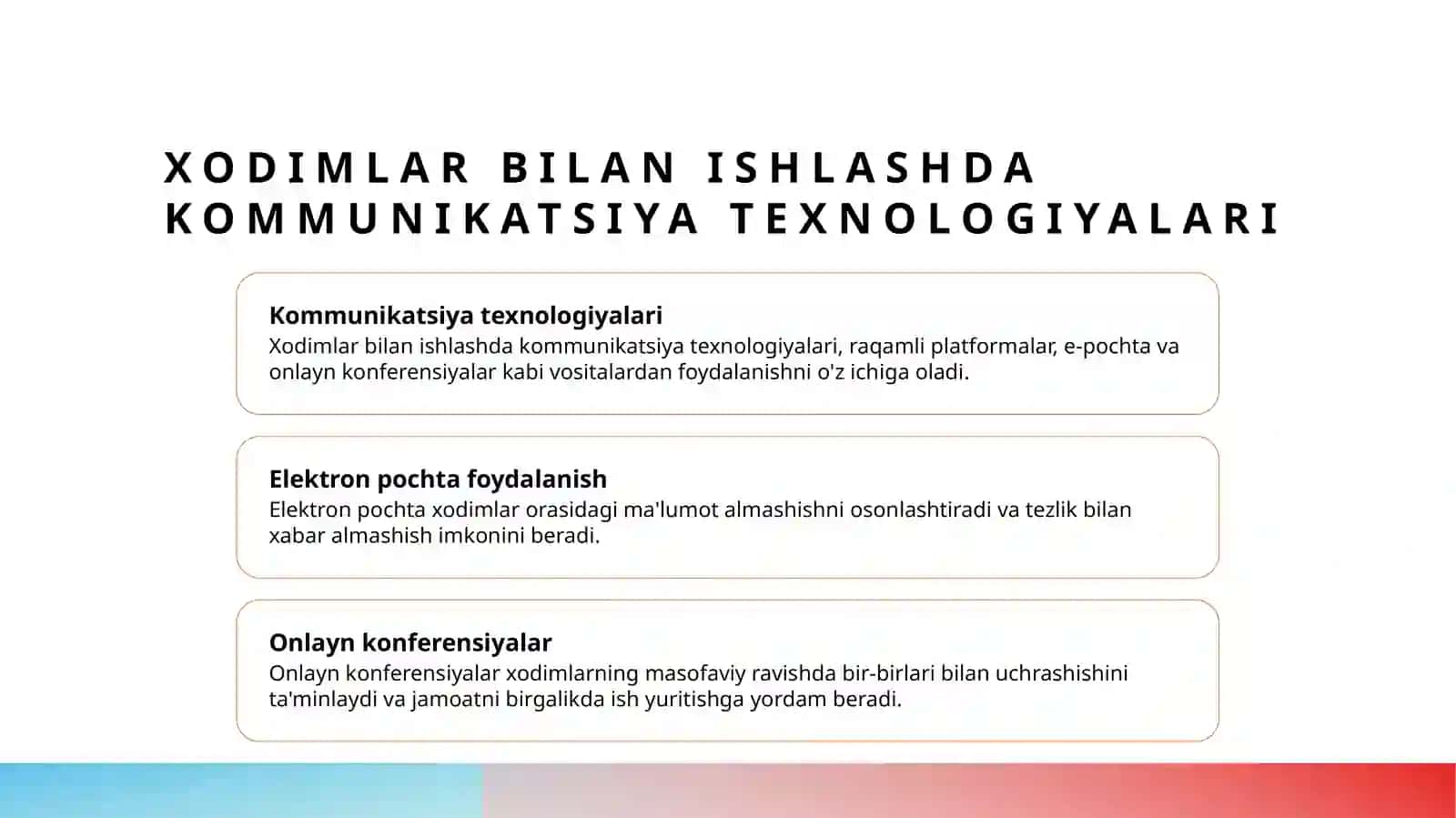 XODIMLAR BILAN ISHLASHDA KOMMUNIKATSIYA TEXNOLOGIYALARI

Kommunikatsiya texnologiyalari
Xodimlar bilan ishlashda kommunikatsiya texnologiyalari, raqamli platformalar, e-pochta va onlayn konferensiyalar kabi vositalardan foydalanishni o'z ichiga oladi.

Elektron pochta foydalanish
Elektron pochta xodimlar orasidagi ma'lumot almashishni osonlashtiradi va tezlik bilan xabar almashish imkonini beradi.

Onlayn konferensiyalar
Onlayn konferensiyalar xodimlarning masofaviy ravishda bir-birlari bilan uchrashishini ta'minlaydi va jamoatni birgalikda ish yuritishga yordam beradi.